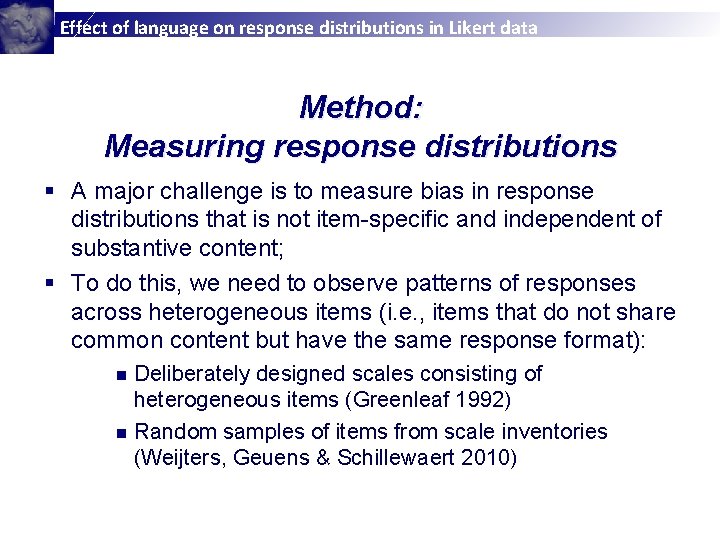 Effect of language on response distributions in Likert data

Method:
Measuring response distributions

▪ A major challenge is to measure bias in response distributions that is not item-specific and independent of substantive content;

▪ To do this, we need to observe patterns of responses across heterogeneous items (i.e., items that do not share common content but have the same response format):

▪ Deliberately designed scales consisting of heterogeneous items (Greenleaf 1992)

▪ Random samples of items from scale inventories (Weijters, Geuens & Schillewaert 2010)